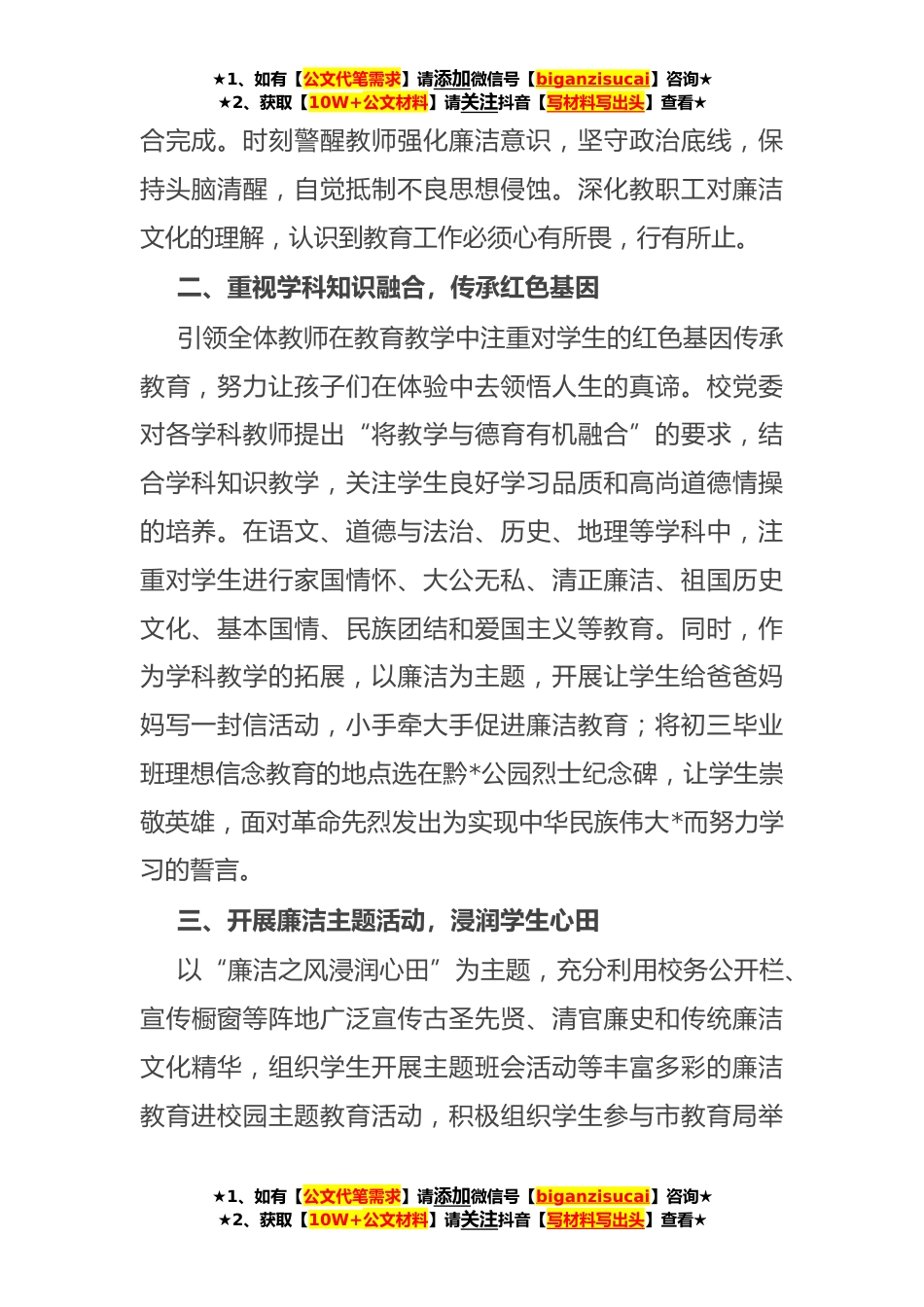 ★1、如有【公文代笔需求】请添加微信号【biganzisucai】咨询★
★2、获取【10W+公文材料】请关注抖音【写材料写出头】查看★

合完成。时刻警醒教师强化廉洁意识，坚守政治底线，保持头脑清醒，自觉抵制不良思想侵蚀。深化教职工对廉洁文化的理解，认识到教育工作必须心有所畏，行有所止。

二、重视学科知识融合，传承红色基因

引领全体教师在教育教学中注重对学生的红色基因传承教育，努力让孩子们在体验中去领悟人生的真谛。校党委对各学科教师提出“将教学与德育有机融合”的要求，结合学科知识教学，关注学生良好学习品质和高尚道德情操的培养。在语文、道德与法治、历史、地理等学科中，注重对学生进行家国情怀、大公无私、清正廉洁、祖国历史文化、基本国情、民族团结和爱国主义等教育。同时，作为学科教学的拓展，以廉洁为主题，开展让学生给爸爸妈妈写一封信活动，小手牵大手促进廉洁教育；将初三毕业班理想信念教育的地点选在黔*公园烈士纪念碑，让学生崇敬英雄，面对革命先烈发出为实现中华民族伟大*而努力学习的誓言。

三、开展廉洁主题活动，浸润学生心田

以“廉洁之风浸润心田”为主题，充分利用校务公开栏、宣传橱窗等阵地广泛宣传古圣先贤、清官廉史和传统廉洁文化精华，组织学生开展主题班会活动等丰富多彩的廉洁教育进校园主题教育活动，积极组织学生参与市教育局举

★1、如有【公文代笔需求】请添加微信号【biganzisucai】咨询★
★2、获取【10W+公文材料】请关注抖音【写材料写出头】查看★